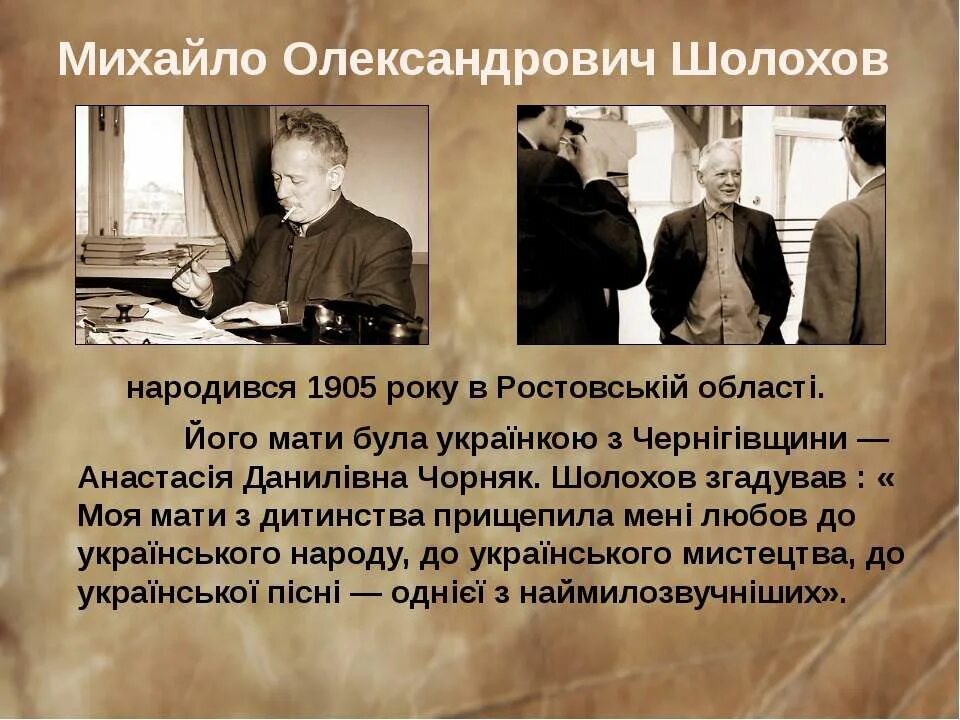 Михайло Олександрович Шолохов

народився 1905 року в Ростовській області.

Його мати була українкою з Чернігівщини — Анастасія Данилівна Чорняк. Шолохов згадував : « Моя мати з дитинства прищепила мені любов до українського народу, до українського мистецтва, до української пісні — однієї з наймилозвучніших».